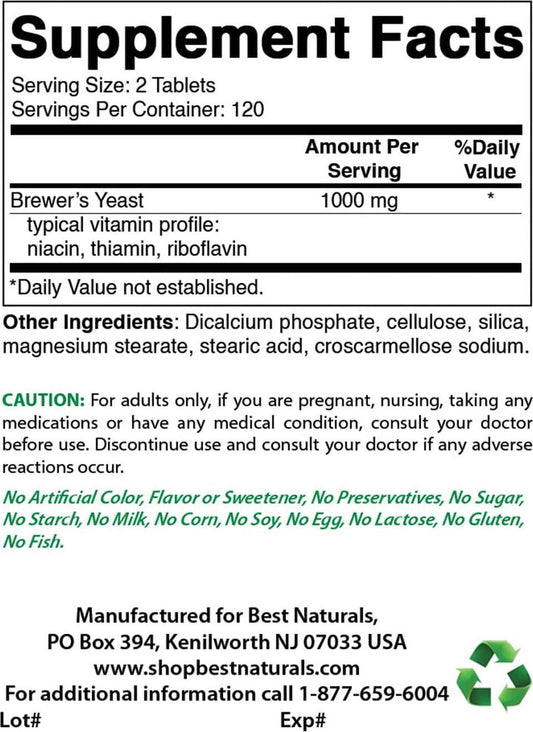 Supplement Facts

Serving Size: 2 Tablets
Servings Per Container: 120

| | Amount Per Serving | %Daily Value |
|---|---|---|
| Brewer's Yeast | 1000 mg | * |
| typical vitamin profile: niacin, thiamin, riboflavin | | |

*Daily Value not established.

Other Ingredients: Dicalcium phosphate, cellulose, silica, magnesium stearate, stearic acid, croscarmellose sodium.

CAUTION: For adults only, if you are pregnant, nursing, taking any medications or have any medical condition, consult your doctor before use. Discontinue use and consult your doctor if any adverse reactions occur.

No Artificial Color, Flavor or Sweetener, No Preservatives, No Sugar, No Starch, No Milk, No Corn, No Soy, No Egg, No Lactose, No Gluten, No Fish.

Manufactured for Best Naturals,
PO Box 394, Kenilworth NJ 07033 USA
www.shopbestnaturals.com
For additional information call 1-877-659-6004

Lot#
Exp#